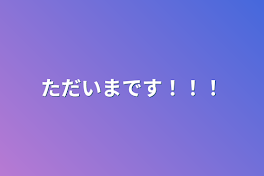 ただいまです！！！